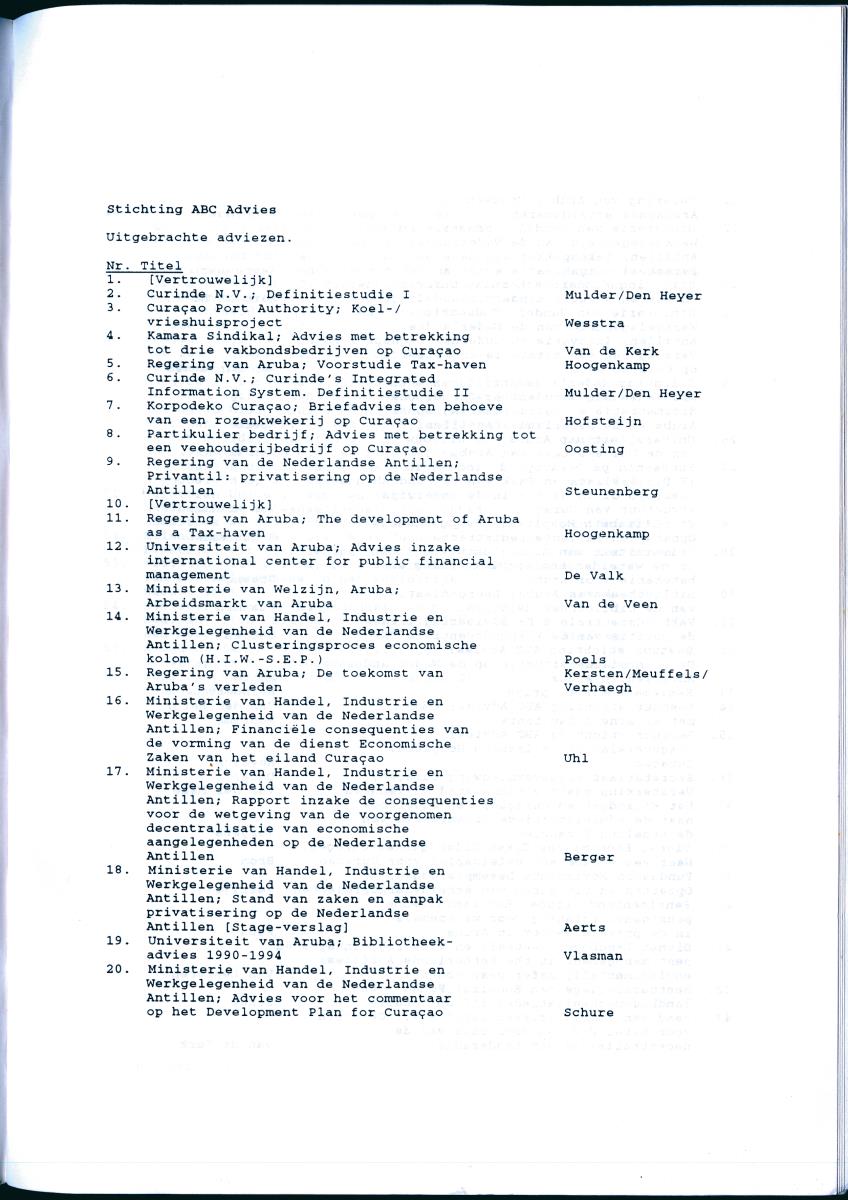 Stichting ABC Advies

Uitgebrachte adviezen.

| Nr. | Titel | |
|---|---|---|
| 1. | [Vertrouwelijk] | |
| 2. | Curinde N.V.; Definitiestudie I | Mulder/Den Heyer |
| 3. | Curaçao Port Authority; Koel-/vrieshuisproject | Wesstra |
| 4. | Kamara Sindikal; Advies met betrekking tot drie vakbondsbedrijven op Curaçao | Van de Kerk |
| 5. | Regering van Aruba; Voorstudie Tax-haven | Hoogenkamp |
| 6. | Curinde N.V.; Curinde's Integrated Information System. Definitiestudie II | Mulder/Den Heyer |
| 7. | Korpodeko Curaçao; Briefadvies ten behoeve van een rozenkwekerij op Curaçao | Hofsteijn |
| 8. | Partikulier bedrijf; Advies met betrekking tot een veehouderijbedrijf op Curaçao | Oosting |
| 9. | Regering van de Nederlandse Antillen; Privantil: privatisering op de Nederlandse Antillen | Steunenberg |
| 10. | [Vertrouwelijk] | |
| 11. | Regering van Aruba; The development of Aruba as a Tax-haven | Hoogenkamp |
| 12. | Universiteit van Aruba; Advies inzake international center for public financial management | De Valk |
| 13. | Ministerie van Welzijn, Aruba; Arbeidsmarkt van Aruba | Van de Veen |
| 14. | Ministerie van Handel, Industrie en Werkgelegenheid van de Nederlandse Antillen; Clusteringsproces economische kolom (H.I.W.-S.E.P.) | Poels |
| 15. | Regering van Aruba; De toekomst van Aruba's verleden | Kersten/Meuffels/Verhaegh |
| 16. | Ministerie van Handel, Industrie en Werkgelegenheid van de Nederlandse Antillen; Financiële consequenties van de vorming van de dienst Economische Zaken van het eiland Curaçao | Uhl |
| 17. | Ministerie van Handel, Industrie en Werkgelegenheid van de Nederlandse Antillen; Rapport inzake de consequenties voor de wetgeving van de voorgenomen decentralisatie van economische aangelegenheden op de Nederlandse Antillen | Berger |
| 18. | Ministerie van Handel, Industrie en Werkgelegenheid van de Nederlandse Antillen; Stand van zaken en aanpak privatisering op de Nederlandse Antillen [Stage-verslag] | Aerts |
| 19. | Universiteit van Aruba; Bibliotheekadvies 1990-1994 | Vlasman |
| 20. | Ministerie van Handel, Industrie en Werkgelegenheid van de Nederlandse Antillen; Advies voor het commentaar op het Development Plan for Curaçao | Schure |